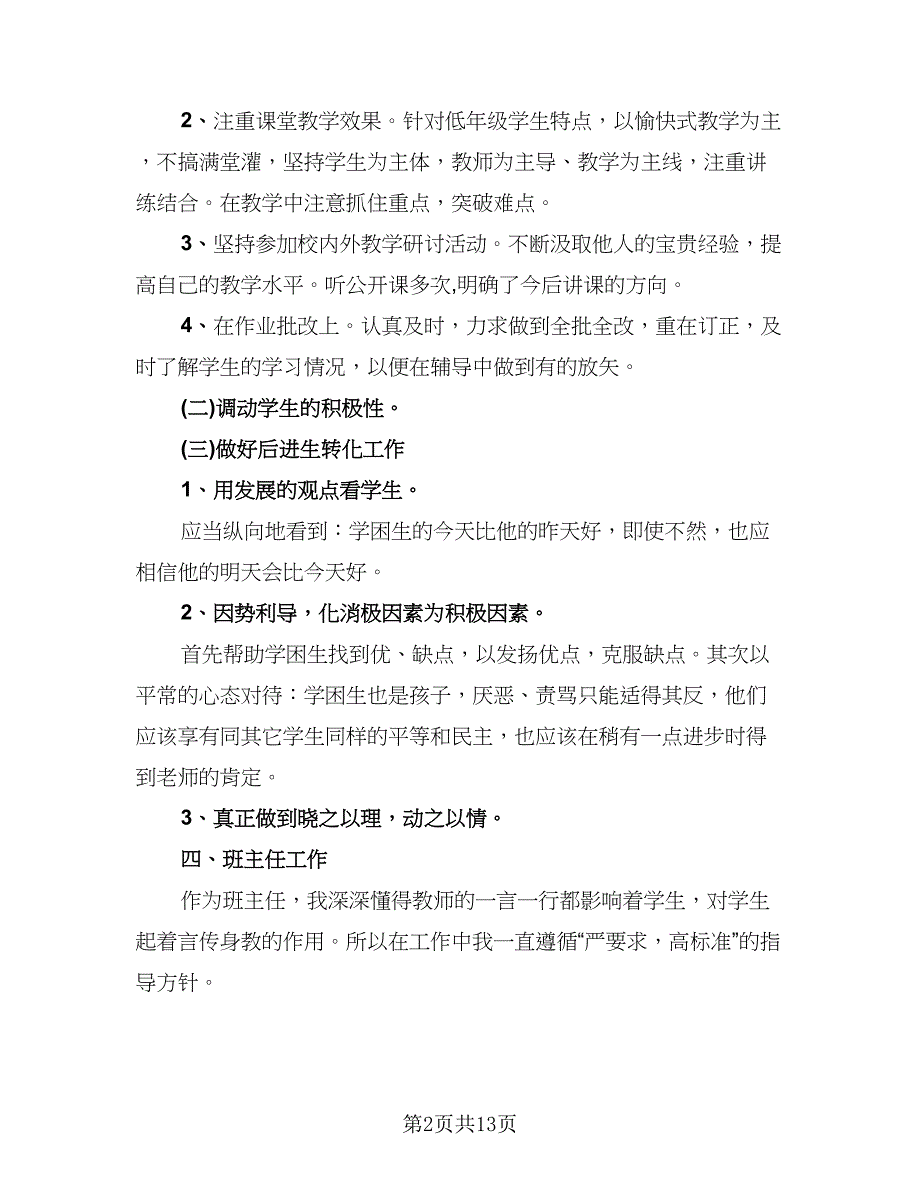 2、注重课堂教学效果。针对低年级学生特点，以愉快式教学为主，不搞满堂灌，坚持学生为主体，教师为主导、教学为主线，注重讲练结合。在教学中注意抓住重点，突破难点。

3、坚持参加校内外教学研讨活动。不断汲取他人的宝贵经验，提高自己的教学水平。听公开课多次,明确了今后讲课的方向。

4、在作业批改上。认真及时，力求做到全批全改，重在订正，及时了解学生的学习情况，以便在辅导中做到有的放矢。

(二)调动学生的积极性。

(三)做好后进生转化工作

1、用发展的观点看学生。

应当纵向地看到：学困生的今天比他的昨天好，即使不然，也应相信他的明天会比今天好。

2、因势利导，化消极因素为积极因素。

首先帮助学困生找到优、缺点，以发扬优点，克服缺点。其次以平常的心态对待：学困生也是孩子，厌恶、责骂只能适得其反，他们应该享有同其它学生同样的平等和民主，也应该在稍有一点进步时得到老师的肯定。

3、真正做到晓之以理，动之以情。

四、班主任工作

作为班主任，我深深懂得教师的一言一行都影响着学生，对学生起着言传身教的作用。所以在工作中我一直遵循“严要求，高标准”的指导方针。

第2页共13页